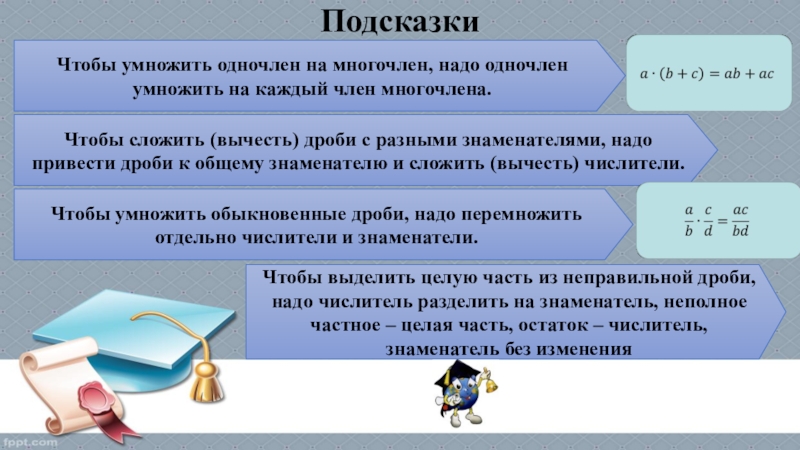 Подсказки

Чтобы умножить одночлен на многочлен, надо одночлен умножить на каждый член многочлена.

$a \cdot (b + c) = ab + ac$

Чтобы сложить (вычесть) дроби с разными знаменателями, надо привести дроби к общему знаменателю и сложить (вычесть) числители.

Чтобы умножить обыкновенные дроби, надо перемножить отдельно числители и знаменатели.

$\frac{a}{b} \cdot \frac{c}{d} = \frac{ac}{bd}$

Чтобы выделить целую часть из неправильной дроби, надо числитель разделить на знаменатель, неполное частное – целая часть, остаток – числитель, знаменатель без изменения

fppt.com